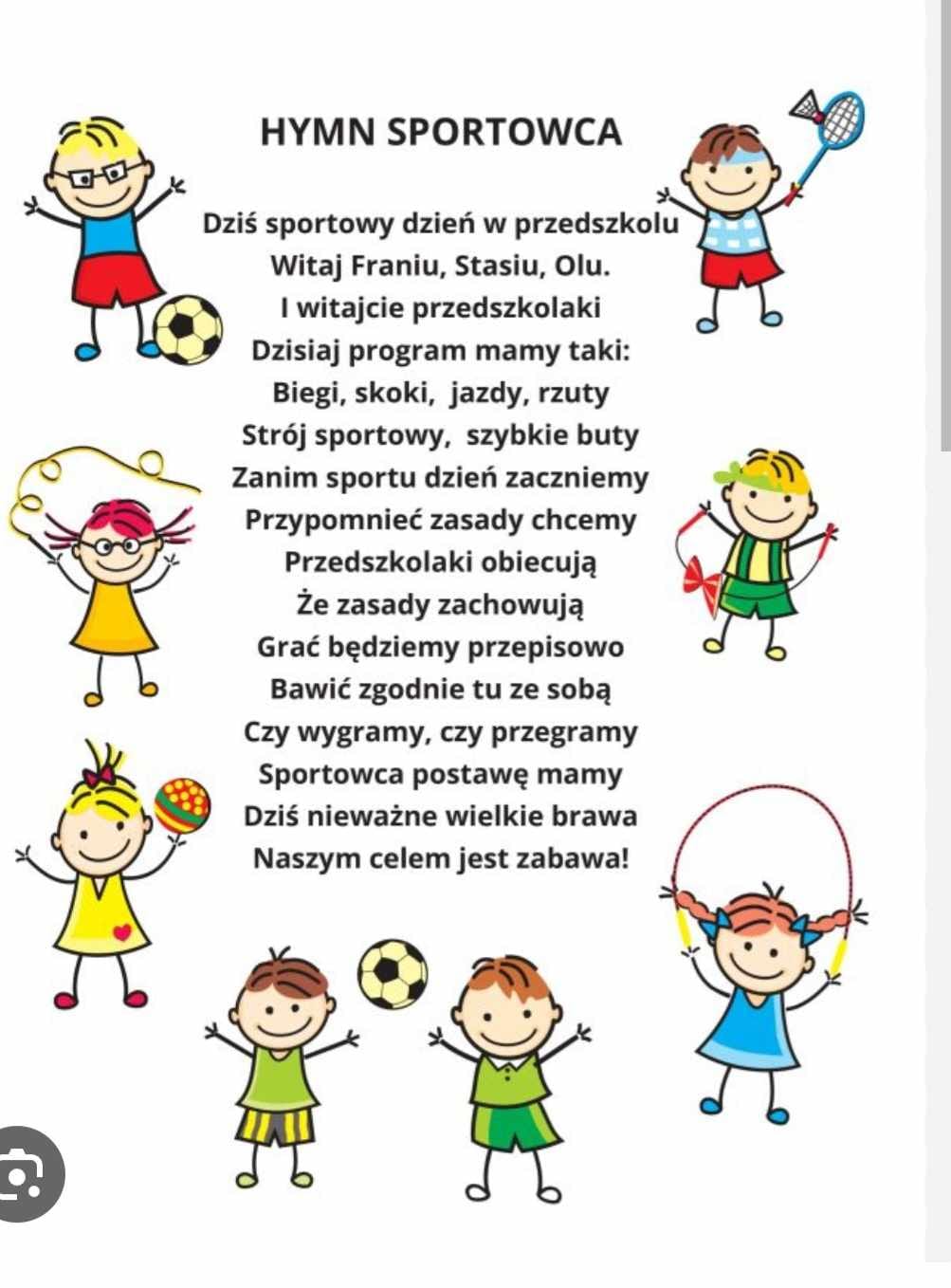 HYMN SPORTOWCA

Dziś sportowy dzień w przedszkolu
Witaj Franiu, Stasiu, Olu.
I witajcie przedszkolaki
Dzisiaj program mamy taki:
Biegi, skoki, jazdy, rzuty
Strój sportowy, szybkie buty
Zanim sportu dzień zaczniemy
Przypomnieć zasady chcemy
Przedszkolaki obiecują
Że zasady zachowują
Grać będziemy przepisowo
Bawić zgodnie tu ze sobą
Czy wygramy, czy przegramy
Sportowca postawę mamy
Dziś nieważne wielkie brawa
Naszym celem jest zabawa!